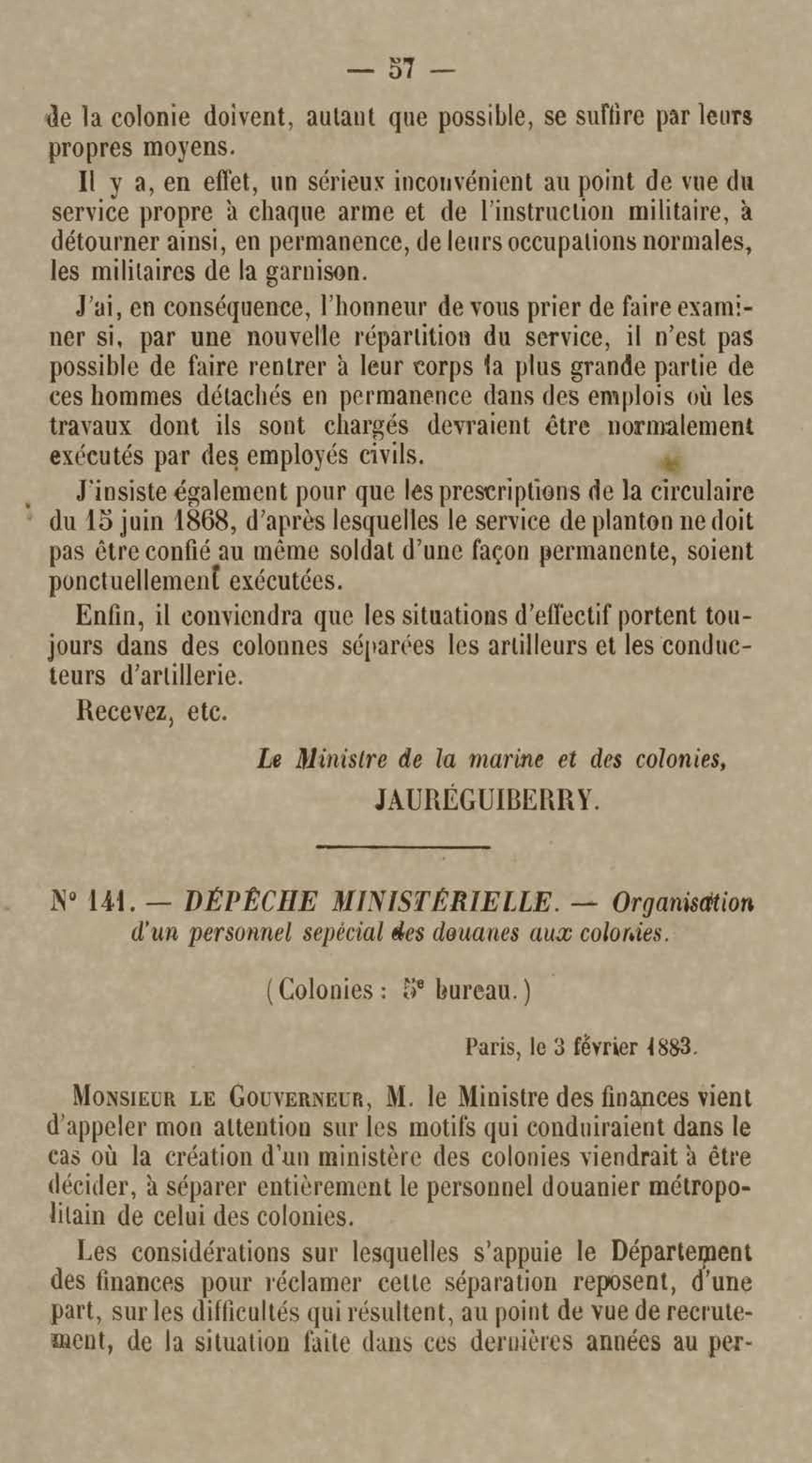 — 57 —

de la colonie doivent, autant que possible, se suffire par leurs propres moyens.

Il y a, en effet, un sérieux inconvénient au point de vue du service propre à chaque arme et de l'instruction militaire, à détourner ainsi, en permanence, de leurs occupations normales, les militaires de la garnison.

J'ai, en conséquence, l'honneur de vous prier de faire examiner si, par une nouvelle répartition du service, il n'est pas possible de faire rentrer à leur corps la plus grande partie de ces hommes détachés en permanence dans des emplois où les travaux dont ils sont chargés devraient être normalement exécutés par des employés civils.

J'insiste également pour que les prescriptions de la circulaire du 15 juin 1868, d'après lesquelles le service de planton ne doit pas être confié au même soldat d'une façon permanente, soient ponctuellement exécutées.

Enfin, il conviendra que les situations d'effectif portent toujours dans des colonnes séparées les artilleurs et les conducteurs d'artillerie.

Recevez, etc.

Le Ministre de la marine et des colonies,
JAURÉGUIBERRY.

N° 141. — DÉPÊCHE MINISTÉRIELLE. — Organisation d'un personnel sepécial des douanes aux colonies.

(Colonies : 5e bureau.)

Paris, le 3 février 1883.

Monsieur le Gouverneur, M. le Ministre des finances vient d'appeler mon attention sur les motifs qui conduiraient dans le cas où la création d'un ministère des colonies viendrait à être décider, à séparer entièrement le personnel douanier métropolitain de celui des colonies.

Les considérations sur lesquelles s'appuie le Département des finances pour réclamer cette séparation reposent, d'une part, sur les difficultés qui résultent, au point de vue de recrutement, de la situation faite dans ces dernières années au per-